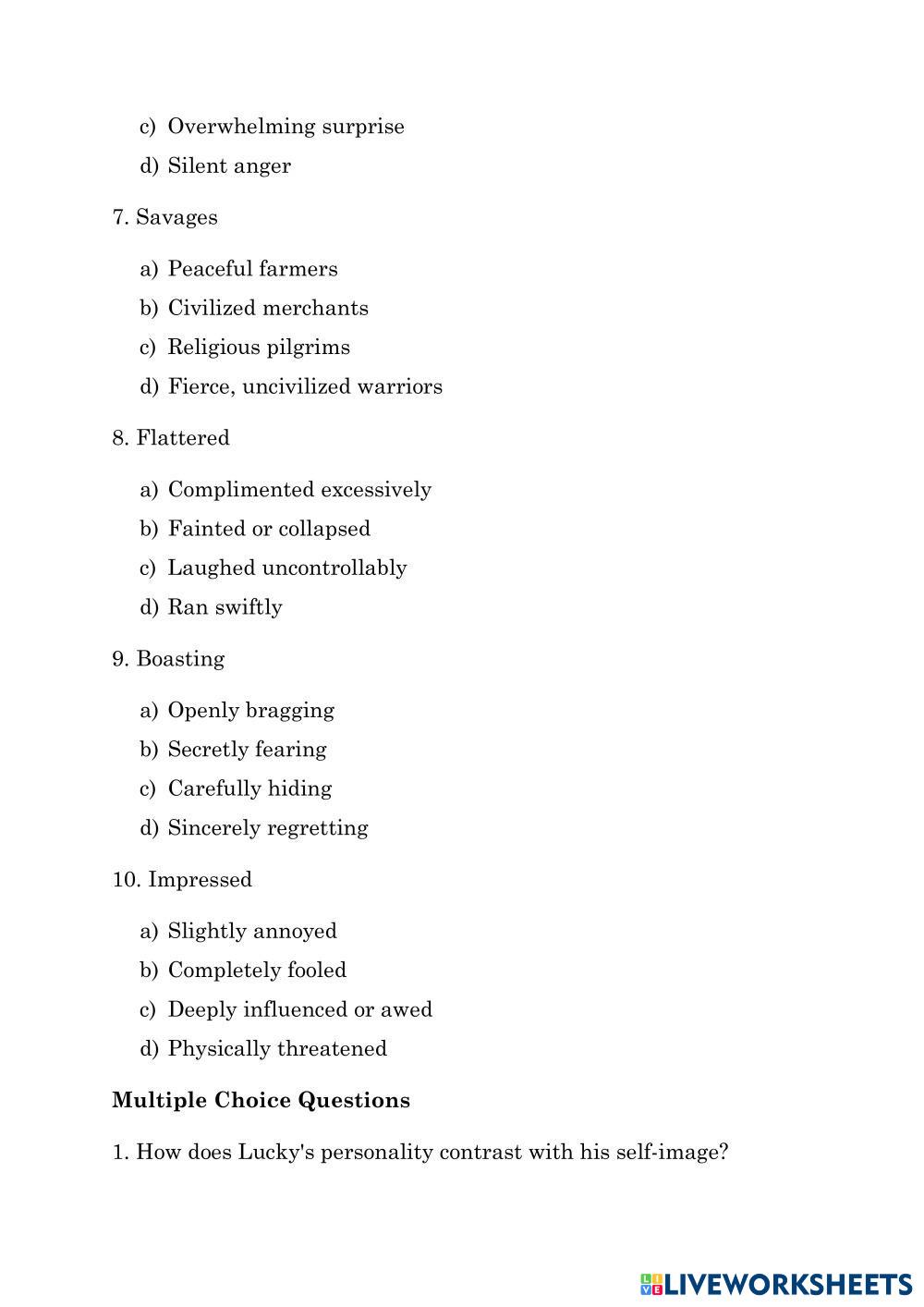 c) Overwhelming surprise
d) Silent anger

7. Savages

a) Peaceful farmers
b) Civilized merchants
c) Religious pilgrims
d) Fierce, uncivilized warriors

8. Flattered

a) Complimented excessively
b) Fainted or collapsed
c) Laughed uncontrollably
d) Ran swiftly

9. Boasting

a) Openly bragging
b) Secretly fearing
c) Carefully hiding
d) Sincerely regretting

10. Impressed

a) Slightly annoyed
b) Completely fooled
c) Deeply influenced or awed
d) Physically threatened

**Multiple Choice Questions**

1. How does Lucky's personality contrast with his self-image?

LIVEWORKSHEETS